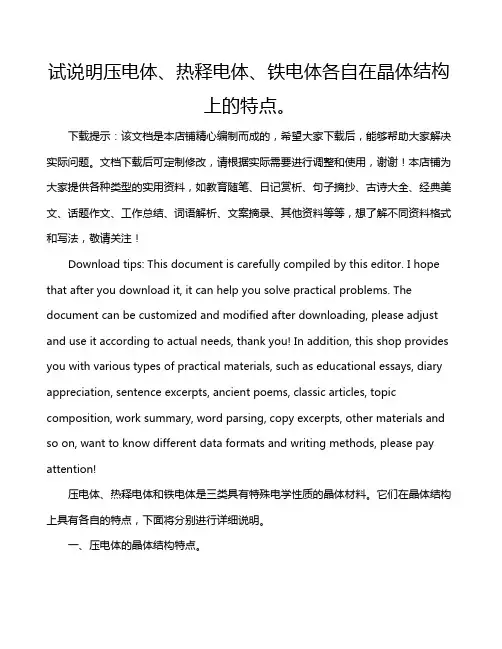 试说明压电体、热释电体、铁电体各自在晶体结构上的特点。

下载提示：该文档是本店铺精心编制而成的，希望大家下载后，能够帮助大家解决实际问题。文档下载后可定制修改，请根据实际需要进行调整和使用，谢谢！本店铺为大家提供各种类型的实用资料，如教育随笔、日记赏析、句子摘抄、古诗大全、经典美文、话题作文、工作总结、词语解析、文案摘录、其他资料等等，想了解不同资料格式和写法，敬请关注！

Download tips: This document is carefully compiled by this editor. I hope that after you download it, it can help you solve practical problems. The document can be customized and modified after downloading, please adjust and use it according to actual needs, thank you! In addition, this shop provides you with various types of practical materials, such as educational essays, diary appreciation, sentence excerpts, ancient poems, classic articles, topic composition, work summary, word parsing, copy excerpts, other materials and so on, want to know different data formats and writing methods, please pay attention!

压电体、热释电体和铁电体是三类具有特殊电学性质的晶体材料。它们在晶体结构上具有各自的特点，下面将分别进行详细说明。

一、压电体的晶体结构特点。